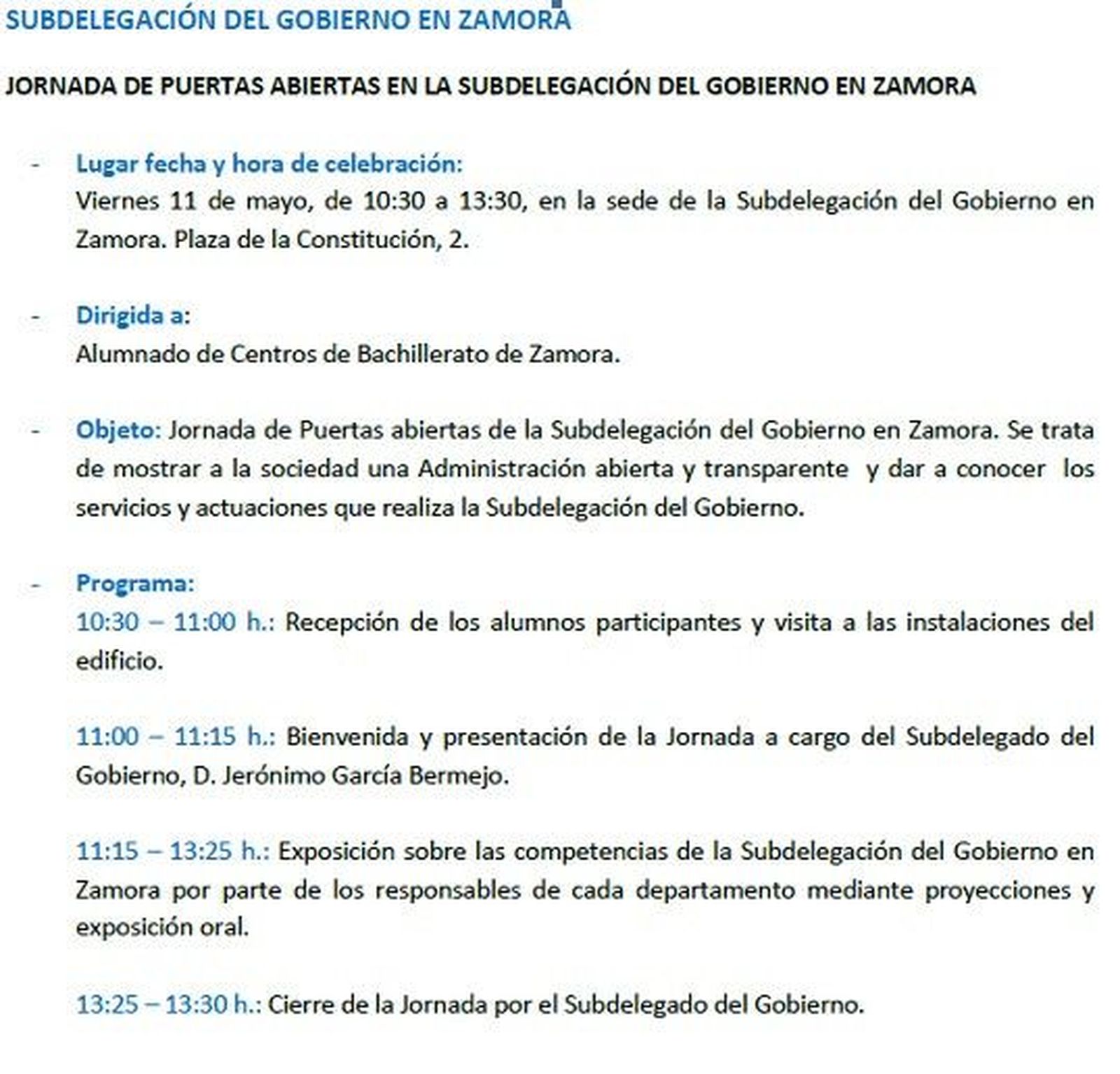 SUBDELEGACIÓN DEL GOBIERNO EN ZAMORA

JORNADA DE PUERTAS ABIERTAS EN LA SUBDELEGACIÓN DEL GOBIERNO EN ZAMORA

- Lugar fecha y hora de celebración:
Viernes 11 de mayo, de 10:30 a 13:30, en la sede de la Subdelegación del Gobierno en Zamora. Plaza de la Constitución, 2.

- Dirigida a:
Alumnado de Centros de Bachillerato de Zamora.

- Objeto: Jornada de Puertas abiertas de la Subdelegación del Gobierno en Zamora. Se trata de mostrar a la sociedad una Administración abierta y transparente y dar a conocer los servicios y actuaciones que realiza la Subdelegación del Gobierno.

- Programa:
10:30 – 11:00 h.: Recepción de los alumnos participantes y visita a las instalaciones del edificio.

11:00 – 11:15 h.: Bienvenida y presentación de la Jornada a cargo del Subdelegado del Gobierno, D. Jerónimo García Bermejo.

11:15 – 13:25 h.: Exposición sobre las competencias de la Subdelegación del Gobierno en Zamora por parte de los responsables de cada departamento mediante proyecciones y exposición oral.

13:25 – 13:30 h.: Cierre de la Jornada por el Subdelegado del Gobierno.